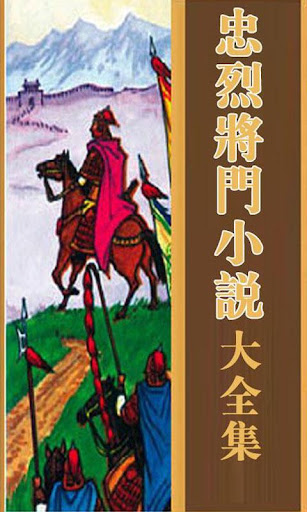 忠烈將門小說
大全集